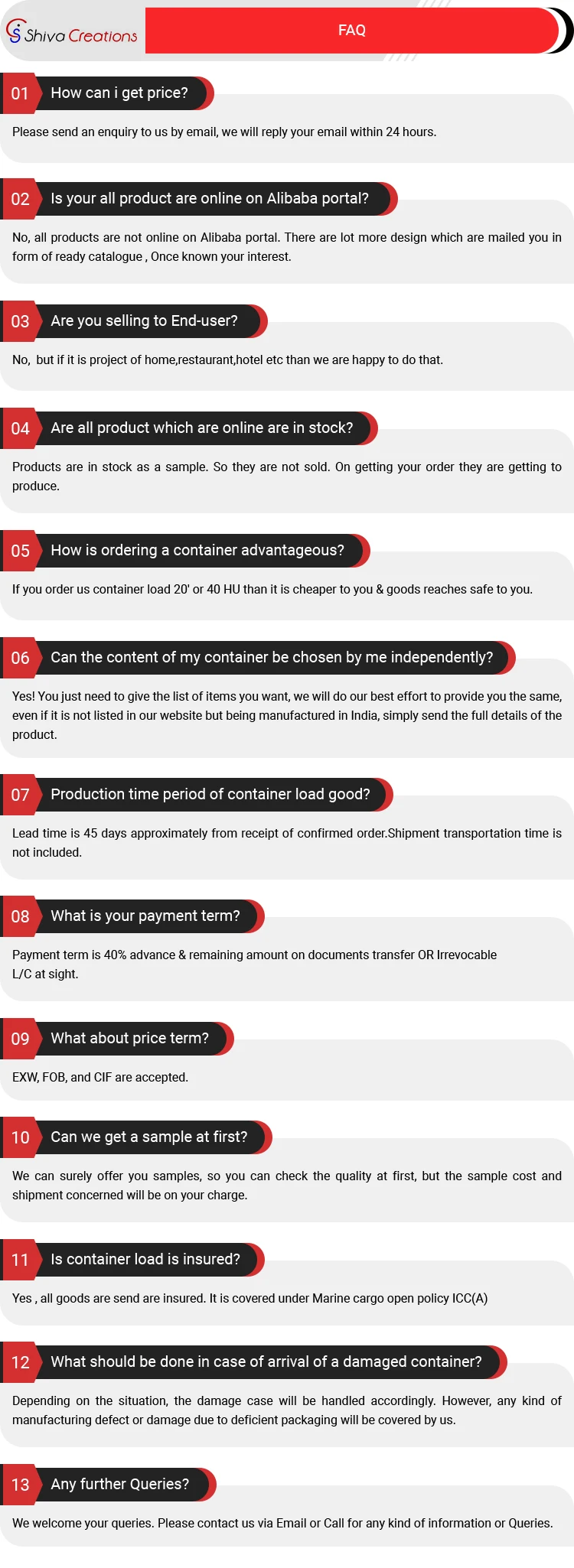 Shiva Creations

FAQ

01 How can i get price?

Please send an enquiry to us by email, we will reply your email within 24 hours.

02 Is your all product are online on Alibaba portal?

No, all products are not online on Alibaba portal. There are lot more design which are mailed you in form of ready catalogue , Once known your interest.

03 Are you selling to End-user?

No, but if it is project of home,restaurant,hotel etc than we are happy to do that.

04 Are all product which are online are in stock?

Products are in stock as a sample. So they are not sold. On getting your order they are getting to produce.

05 How is ordering a container advantageous?

If you order us container load 20' or 40 HU than it is cheaper to you & goods reaches safe to you.

06 Can the content of my container be chosen by me independently?

Yes! You just need to give the list of items you want, we will do our best effort to provide you the same, even if it is not listed in our website but being manufactured in India, simply send the full details of the product.

07 Production time period of container load good?

Lead time is 45 days approximately from receipt of confirmed order.Shipment transportation time is not included.

08 What is your payment term?

Payment term is 40% advance & remaining amount on documents transfer OR Irrevocable L/C at sight.

09 What about price term?

EXW, FOB, and CIF are accepted.

10 Can we get a sample at first?

We can surely offer you samples, so you can check the quality at first, but the sample cost and shipment concerned will be on your charge.

11 Is container load is insured?

Yes , all goods are send are insured. It is covered under Marine cargo open policy ICC(A)

12 What should be done in case of arrival of a damaged container?

Depending on the situation, the damage case will be handled accordingly. However, any kind of manufacturing defect or damage due to deficient packaging will be covered by us.

13 Any further Queries?

We welcome your queries. Please contact us via Email or Call for any kind of information or Queries.